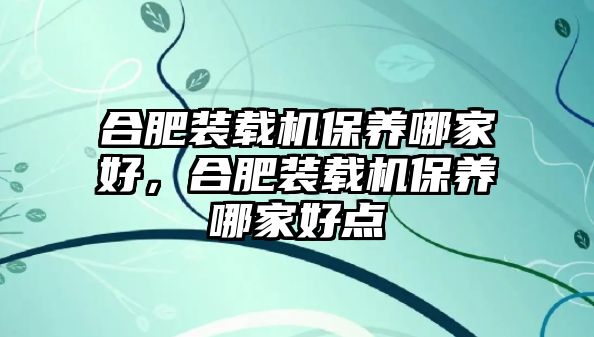 合肥装载机保养哪家好，合肥装载机保养哪家好点